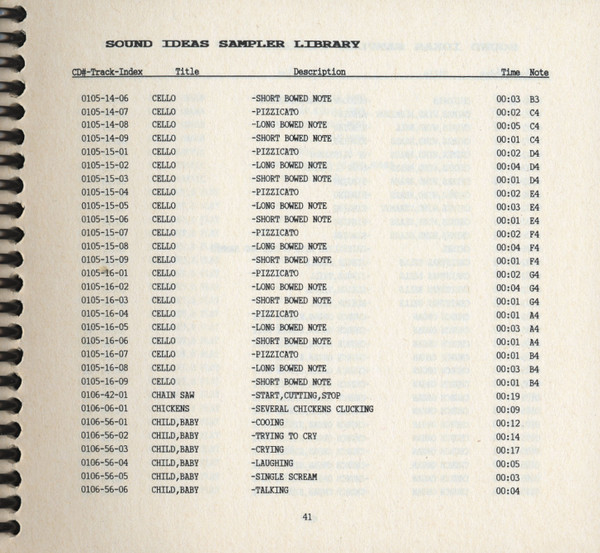 SOUND IDEAS SAMPLER LIBRARY

| CD#-Track-Index | Title | Description | Time | Note |
|---|---|---|---|---|
| 0105-14-06 | CELLO | -SHORT BOWED NOTE | 00:03 | B3 |
| 0105-14-07 | CELLO | -PIZZICATO | 00:02 | C4 |
| 0105-14-08 | CELLO | -LONG BOWED NOTE | 00:05 | C4 |
| 0105-14-09 | CELLO | -SHORT BOWED NOTE | 00:01 | C4 |
| 0105-15-01 | CELLO | -PIZZICATO | 00:02 | D4 |
| 0105-15-02 | CELLO | -LONG BOWED NOTE | 00:04 | D4 |
| 0105-15-03 | CELLO | -SHORT BOWED NOTE | 00:01 | D4 |
| 0105-15-04 | CELLO | -PIZZICATO | 00:02 | E4 |
| 0105-15-05 | CELLO | -LONG BOWED NOTE | 00:03 | E4 |
| 0105-15-06 | CELLO | -SHORT BOWED NOTE | 00:01 | E4 |
| 0105-15-07 | CELLO | -PIZZICATO | 00:02 | F4 |
| 0105-15-08 | CELLO | -LONG BOWED NOTE | 00:04 | F4 |
| 0105-15-09 | CELLO | -SHORT BOWED NOTE | 00:01 | F4 |
| 0105-16-01 | CELLO | -PIZZICATO | 00:02 | G4 |
| 0105-16-02 | CELLO | -LONG BOWED NOTE | 00:04 | G4 |
| 0105-16-03 | CELLO | -SHORT BOWED NOTE | 00:01 | G4 |
| 0105-16-04 | CELLO | -PIZZICATO | 00:01 | A4 |
| 0105-16-05 | CELLO | -LONG BOWED NOTE | 00:03 | A4 |
| 0105-16-06 | CELLO | -SHORT BOWED NOTE | 00:01 | A4 |
| 0105-16-07 | CELLO | -PIZZICATO | 00:01 | B4 |
| 0105-16-08 | CELLO | -LONG BOWED NOTE | 00:03 | B4 |
| 0105-16-09 | CELLO | -SHORT BOWED NOTE | 00:01 | B4 |
| 0106-42-01 | CHAIN SAW | -START,CUTTING,STOP | 00:19 | |
| 0106-06-01 | CHICKENS | -SEVERAL CHICKENS CLUCKING | 00:09 | |
| 0106-56-01 | CHILD,BABY | -COOING | 00:12 | |
| 0106-56-02 | CHILD,BABY | -TRYING TO CRY | 00:14 | |
| 0106-56-03 | CHILD,BABY | -CRYING | 00:17 | |
| 0106-56-04 | CHILD,BABY | -LAUGHING | 00:05 | |
| 0106-56-05 | CHILD,BABY | -SINGLE SCREAM | 00:03 | |
| 0106-56-06 | CHILD,BABY | -TALKING | 00:04 | |

41